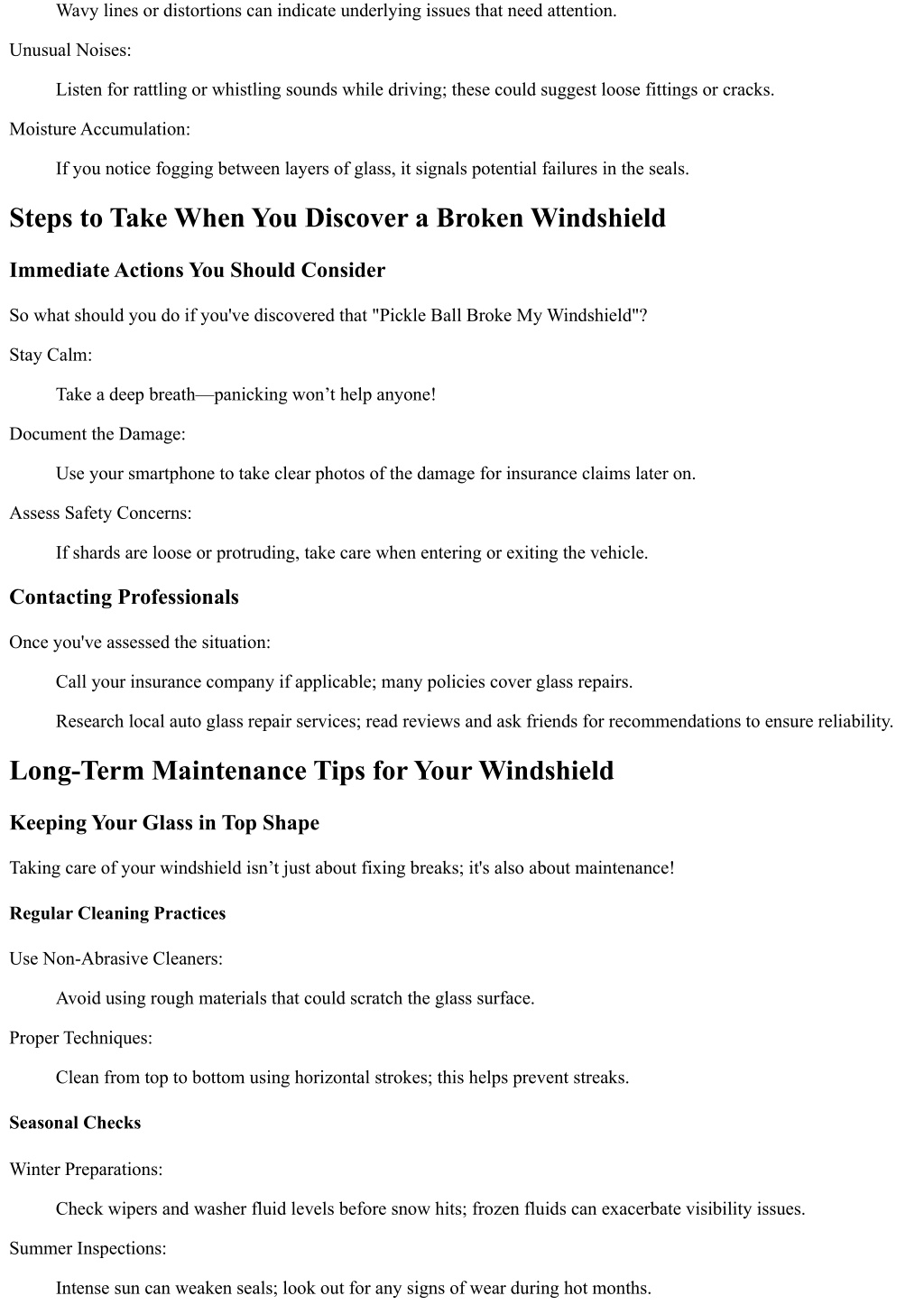 Wavy lines or distortions can indicate underlying issues that need attention.

Unusual Noises:

Listen for rattling or whistling sounds while driving; these could suggest loose fittings or cracks.

Moisture Accumulation:

If you notice fogging between layers of glass, it signals potential failures in the seals.

Steps to Take When You Discover a Broken Windshield

Immediate Actions You Should Consider

So what should you do if you've discovered that "Pickle Ball Broke My Windshield"?

Stay Calm:

Take a deep breath—panicking won’t help anyone!

Document the Damage:

Use your smartphone to take clear photos of the damage for insurance claims later on.

Assess Safety Concerns:

If shards are loose or protruding, take care when entering or exiting the vehicle.

Contacting Professionals

Once you've assessed the situation:

Call your insurance company if applicable; many policies cover glass repairs.

Research local auto glass repair services; read reviews and ask friends for recommendations to ensure reliability.

Long-Term Maintenance Tips for Your Windshield

Keeping Your Glass in Top Shape

Taking care of your windshield isn’t just about fixing breaks; it's also about maintenance!

Regular Cleaning Practices

Use Non-Abrasive Cleaners:

Avoid using rough materials that could scratch the glass surface.

Proper Techniques:

Clean from top to bottom using horizontal strokes; this helps prevent streaks.

Seasonal Checks

Winter Preparations:

Check wipers and washer fluid levels before snow hits; frozen fluids can exacerbate visibility issues.

Summer Inspections:

Intense sun can weaken seals; look out for any signs of wear during hot months.